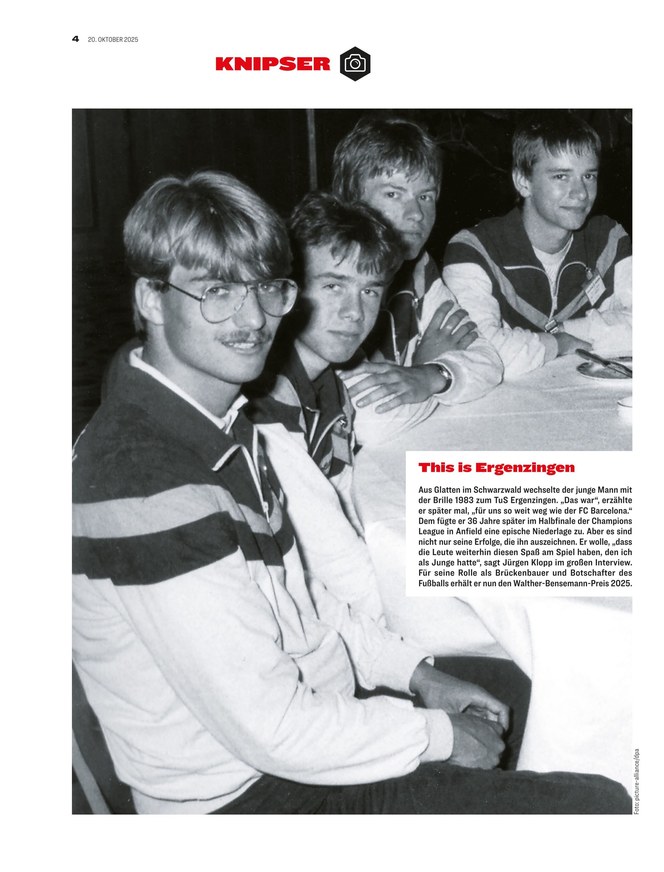 4 20. OKTOBER 2025

KNIPSER

This is Ergenzingen

Aus Glatten im Schwarzwald wechselte der junge Mann mit der Brille 1983 zum TuS Ergenzingen. „Das war", erzählte er später mal, „für uns so weit weg wie der FC Barcelona." Dem fügte er 36 Jahre später im Halbfinale der Champions League in Anfield eine epische Niederlage zu. Aber es sind nicht nur seine Erfolge, die ihn auszeichnen. Er wolle, „dass die Leute weiterhin diesen Spaß am Spiel haben, den ich als Junge hatte", sagt Jürgen Klopp im großen Interview. Für seine Rolle als Brückenbauer und Botschafter des Fußballs erhält er nun den Walther-Bensemann-Preis 2025.

Foto: picture-alliance/dpa